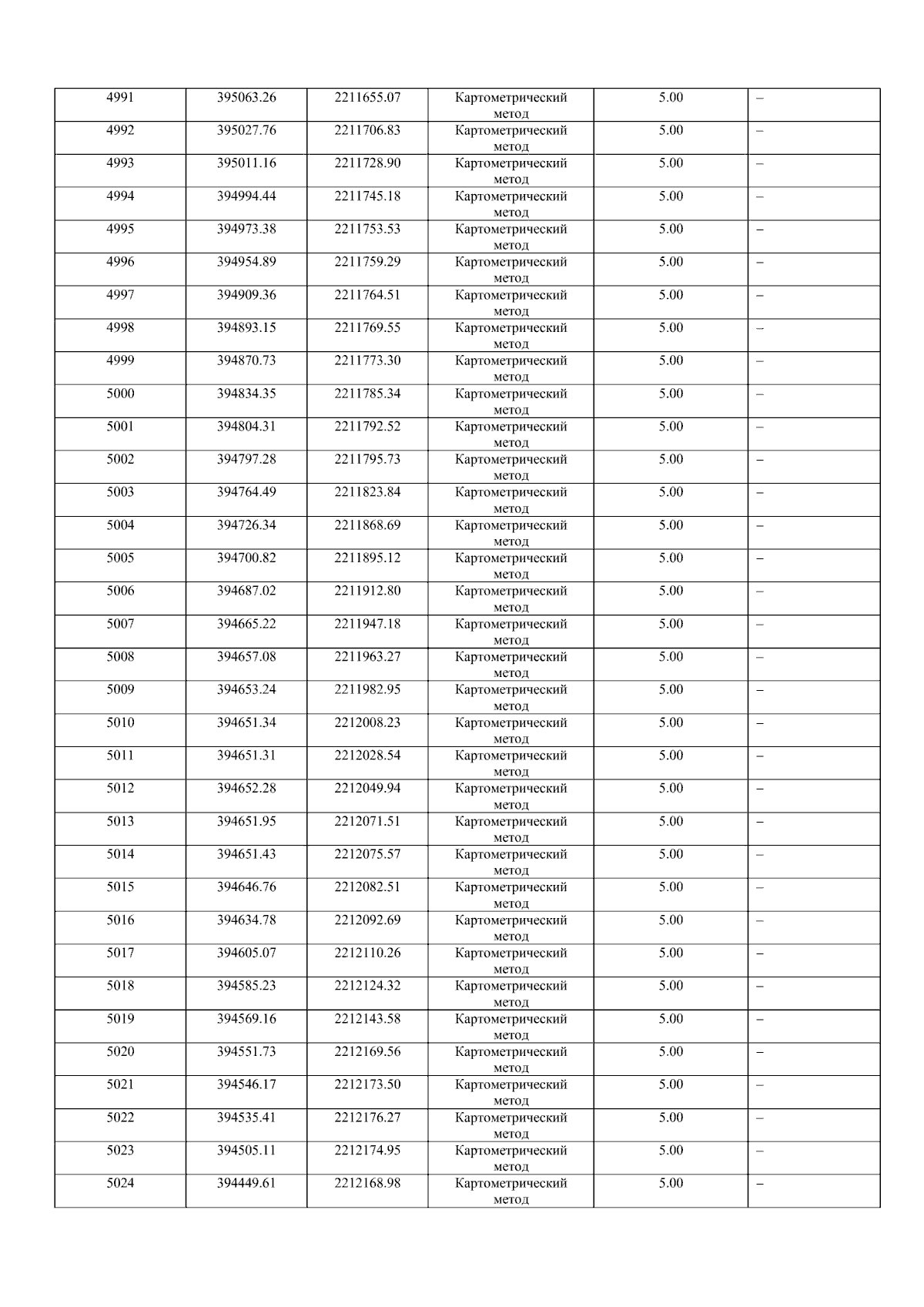 | 4991 | 395063.26 | 2211655.07 | Картометрический метод | 5.00 | – |
|---|---|---|---|---|---|
| 4992 | 395027.76 | 2211706.83 | Картометрический метод | 5.00 | – |
| 4993 | 395011.16 | 2211728.90 | Картометрический метод | 5.00 | – |
| 4994 | 394994.44 | 2211745.18 | Картометрический метод | 5.00 | – |
| 4995 | 394973.38 | 2211753.53 | Картометрический метод | 5.00 | – |
| 4996 | 394954.89 | 2211759.29 | Картометрический метод | 5.00 | – |
| 4997 | 394909.36 | 2211764.51 | Картометрический метод | 5.00 | – |
| 4998 | 394893.15 | 2211769.55 | Картометрический метод | 5.00 | – |
| 4999 | 394870.73 | 2211773.30 | Картометрический метод | 5.00 | – |
| 5000 | 394834.35 | 2211785.34 | Картометрический метод | 5.00 | – |
| 5001 | 394804.31 | 2211792.52 | Картометрический метод | 5.00 | – |
| 5002 | 394797.28 | 2211795.73 | Картометрический метод | 5.00 | – |
| 5003 | 394764.49 | 2211823.84 | Картометрический метод | 5.00 | – |
| 5004 | 394726.34 | 2211868.69 | Картометрический метод | 5.00 | – |
| 5005 | 394700.82 | 2211895.12 | Картометрический метод | 5.00 | – |
| 5006 | 394687.02 | 2211912.80 | Картометрический метод | 5.00 | – |
| 5007 | 394665.22 | 2211947.18 | Картометрический метод | 5.00 | – |
| 5008 | 394657.08 | 2211963.27 | Картометрический метод | 5.00 | – |
| 5009 | 394653.24 | 2211982.95 | Картометрический метод | 5.00 | – |
| 5010 | 394651.34 | 2212008.23 | Картометрический метод | 5.00 | – |
| 5011 | 394651.31 | 2212028.54 | Картометрический метод | 5.00 | – |
| 5012 | 394652.28 | 2212049.94 | Картометрический метод | 5.00 | – |
| 5013 | 394651.95 | 2212071.51 | Картометрический метод | 5.00 | – |
| 5014 | 394651.43 | 2212075.57 | Картометрический метод | 5.00 | – |
| 5015 | 394646.76 | 2212082.51 | Картометрический метод | 5.00 | – |
| 5016 | 394634.78 | 2212092.69 | Картометрический метод | 5.00 | – |
| 5017 | 394605.07 | 2212110.26 | Картометрический метод | 5.00 | – |
| 5018 | 394585.23 | 2212124.32 | Картометрический метод | 5.00 | – |
| 5019 | 394569.16 | 2212143.58 | Картометрический метод | 5.00 | – |
| 5020 | 394551.73 | 2212169.56 | Картометрический метод | 5.00 | – |
| 5021 | 394546.17 | 2212173.50 | Картометрический метод | 5.00 | – |
| 5022 | 394535.41 | 2212176.27 | Картометрический метод | 5.00 | – |
| 5023 | 394505.11 | 2212174.95 | Картометрический метод | 5.00 | – |
| 5024 | 394449.61 | 2212168.98 | Картометрический метод | 5.00 | – |